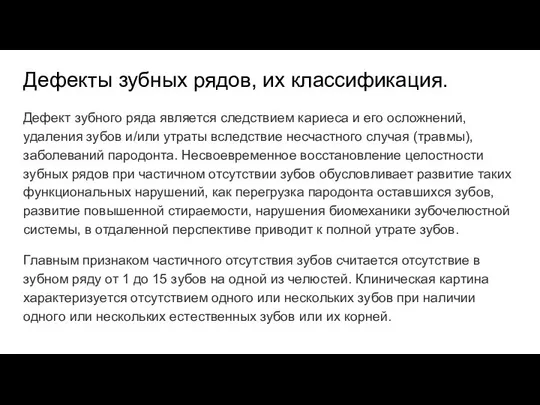 Дефекты зубных рядов, их классификация.

Дефект зубного ряда является следствием кариеса и его осложнений, удаления зубов и/или утраты вследствие несчастного случая (травмы), заболеваний пародонта. Несвоевременное восстановление целостности зубных рядов при частичном отсутствии зубов обусловливает развитие таких функциональных нарушений, как перегрузка пародонта оставшихся зубов, развитие повышенной стираемости, нарушения биомеханики зубочелюстной системы, в отдаленной перспективе приводит к полной утрате зубов.

Главным признаком частичного отсутствия зубов считается отсутствие в зубном ряду от 1 до 15 зубов на одной из челюстей. Клиническая картина характеризуется отсутствием одного или нескольких зубов при наличии одного или нескольких естественных зубов или их корней.